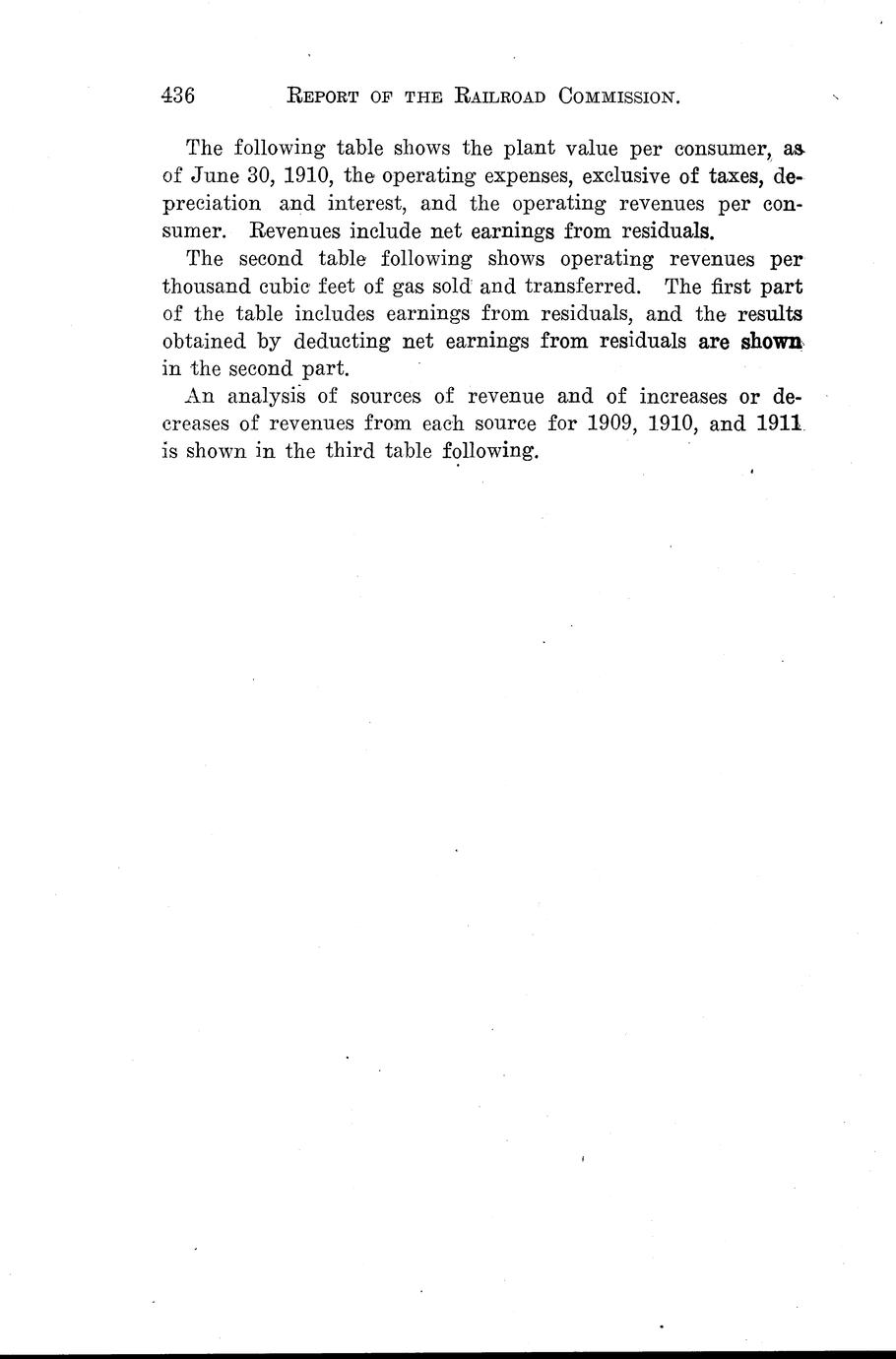 436 REPORT OF THE RAILROAD COMMISSION.

The following table shows the plant value per consumer, as of June 30, 1910, the operating expenses, exclusive of taxes, depreciation and interest, and the operating revenues per consumer. Revenues include net earnings from residuals.

The second table following shows operating revenues per thousand cubic feet of gas sold and transferred. The first part of the table includes earnings from residuals, and the results obtained by deducting net earnings from residuals are shown in the second part.

An analysis of sources of revenue and of increases or decreases of revenues from each source for 1909, 1910, and 1911 is shown in the third table following.